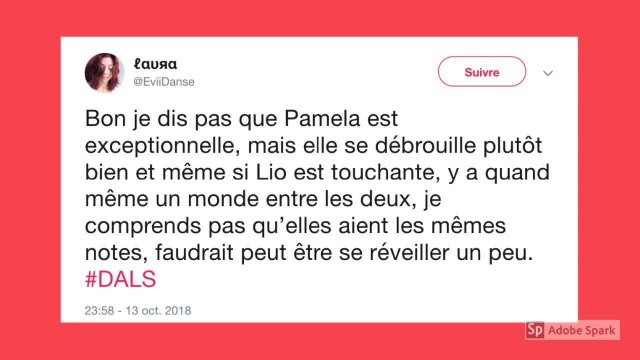 ℓαυяα
@EviiDanse

Suivre

Bon je dis pas que Pamela est exceptionnelle, mais elle se débrouille plutôt bien et même si Lio est touchante, y a quand même un monde entre les deux, je comprends pas qu'elles aient les mêmes notes, faudrait peut être se réveiller un peu. #DALS

23:58 - 13 oct. 2018

Sp Adobe Spark